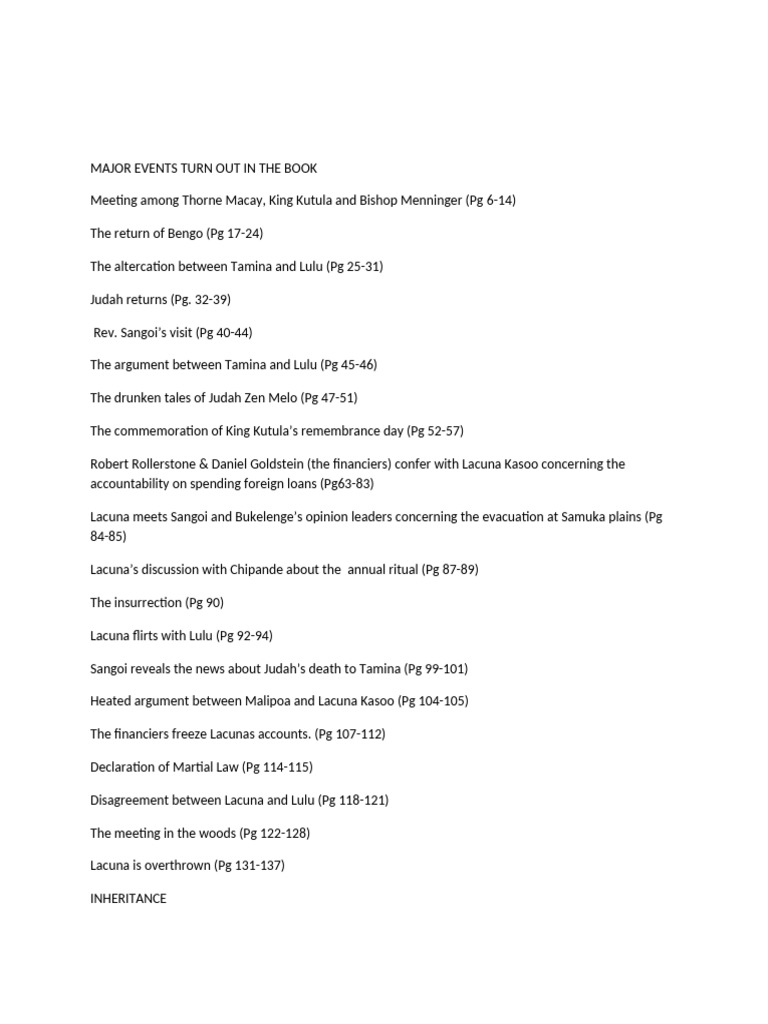 MAJOR EVENTS TURN OUT IN THE BOOK

Meeting among Thorne Macay, King Kutula and Bishop Menninger (Pg 6-14)

The return of Bengo (Pg 17-24)

The altercation between Tamina and Lulu (Pg 25-31)

Judah returns (Pg. 32-39)

Rev. Sangoi's visit (Pg 40-44)

The argument between Tamina and Lulu (Pg 45-46)

The drunken tales of Judah Zen Melo (Pg 47-51)

The commemoration of King Kutula's remembrance day (Pg 52-57)

Robert Rollerstone & Daniel Goldstein (the financiers) confer with Lacuna Kasoo concerning the accountability on spending foreign loans (Pg63-83)

Lacuna meets Sangoi and Bukelenge's opinion leaders concerning the evacuation at Samuka plains (Pg 84-85)

Lacuna's discussion with Chipande about the annual ritual (Pg 87-89)

The insurrection (Pg 90)

Lacuna flirts with Lulu (Pg 92-94)

Sangoi reveals the news about Judah's death to Tamina (Pg 99-101)

Heated argument between Malipoa and Lacuna Kasoo (Pg 104-105)

The financiers freeze Lacunas accounts. (Pg 107-112)

Declaration of Martial Law (Pg 114-115)

Disagreement between Lacuna and Lulu (Pg 118-121)

The meeting in the woods (Pg 122-128)

Lacuna is overthrown (Pg 131-137)

INHERITANCE